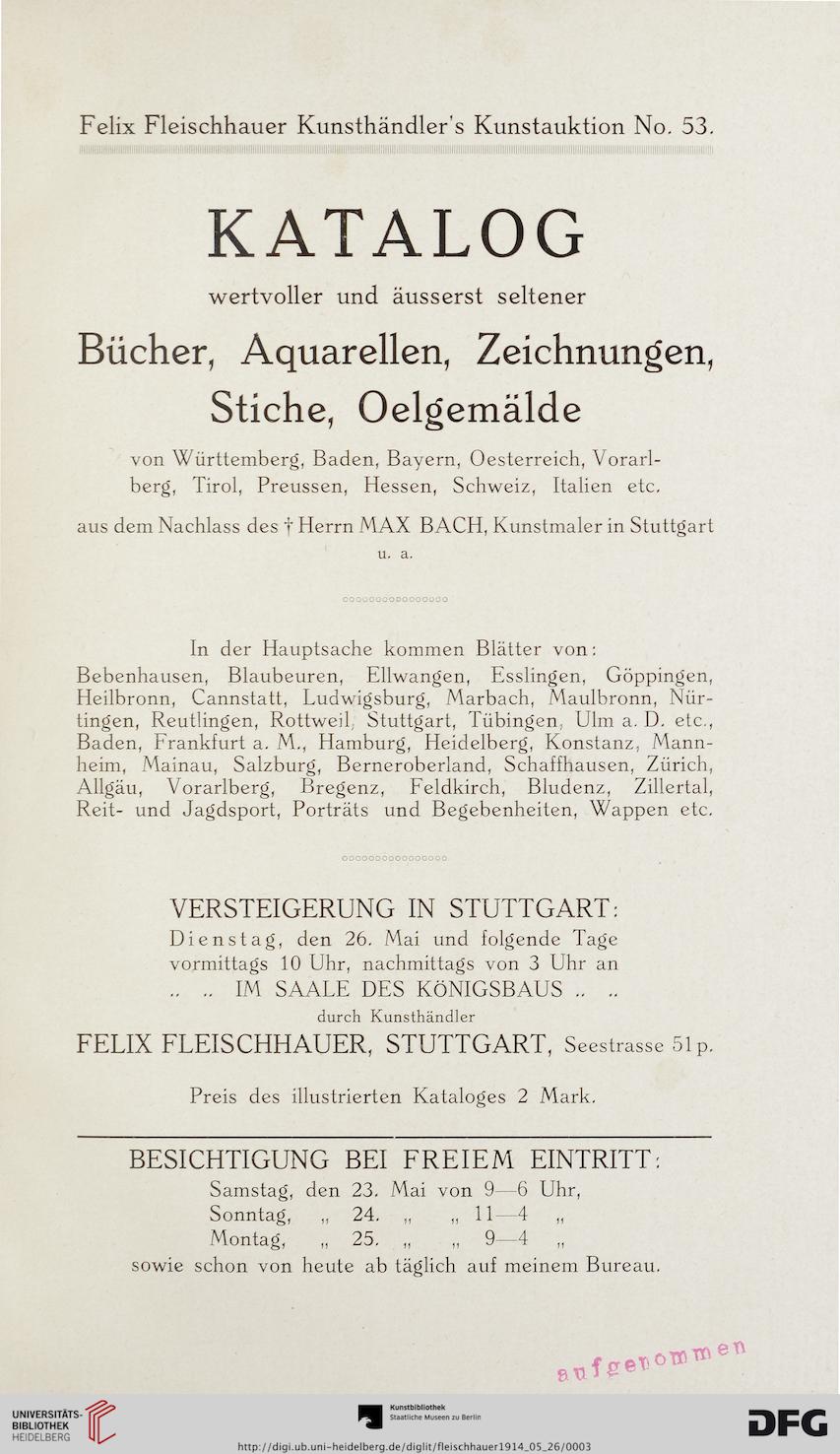 Felix Fleischhauer Kunsthändler's Kunstauktion No. 53.

KATALOG

wertvoller und äusserst seltener

Bücher, Aquarellen, Zeichnungen, Stiche, Oelgemälde

von Württemberg, Baden, Bayern, Oesterreich, Vorarlberg, Tirol, Preussen, Hessen, Schweiz, Italien etc.

aus dem Nachlass des † Herrn MAX BACH, Kunstmaler in Stuttgart u. a.

In der Hauptsache kommen Blätter von:
Bebenhausen, Blaubeuren, Ellwangen, Esslingen, Göppingen, Heilbronn, Cannstatt, Ludwigsburg, Marbach, Maulbronn, Nürtingen, Reutlingen, Rottweil, Stuttgart, Tübingen, Ulm a. D. etc., Baden, Frankfurt a. M., Hamburg, Heidelberg, Konstanz, Mannheim, Mainau, Salzburg, Berneroberland, Schaffhausen, Zürich, Allgäu, Vorarlberg, Bregenz, Feldkirch, Bludenz, Zillertal, Reit- und Jagdsport, Porträts und Begebenheiten, Wappen etc.

VERSTEIGERUNG IN STUTTGART:
Dienstag, den 26. Mai und folgende Tage
vormittags 10 Uhr, nachmittags von 3 Uhr an
.. .. IM SAALE DES KÖNIGSBAUS .. ..
durch Kunsthändler
FELIX FLEISCHHAUER, STUTTGART, Seestrasse 51 p.

Preis des illustrierten Kataloges 2 Mark.

BESICHTIGUNG BEI FREIEM EINTRITT:
Samstag, den 23. Mai von 9—6 Uhr,
Sonntag, „ 24. „ „ 11—4 „
Montag, „ 25. „ „ 9—4 „
sowie schon von heute ab täglich auf meinem Bureau.

aufgenommen

UNIVERSITÄTS-BIBLIOTHEK HEIDELBERG

Kunstbibliothek Staatliche Museen zu Berlin

DFG

http://digi.ub.uni-heidelberg.de/diglit/fleischhauer1914_05_26/0003